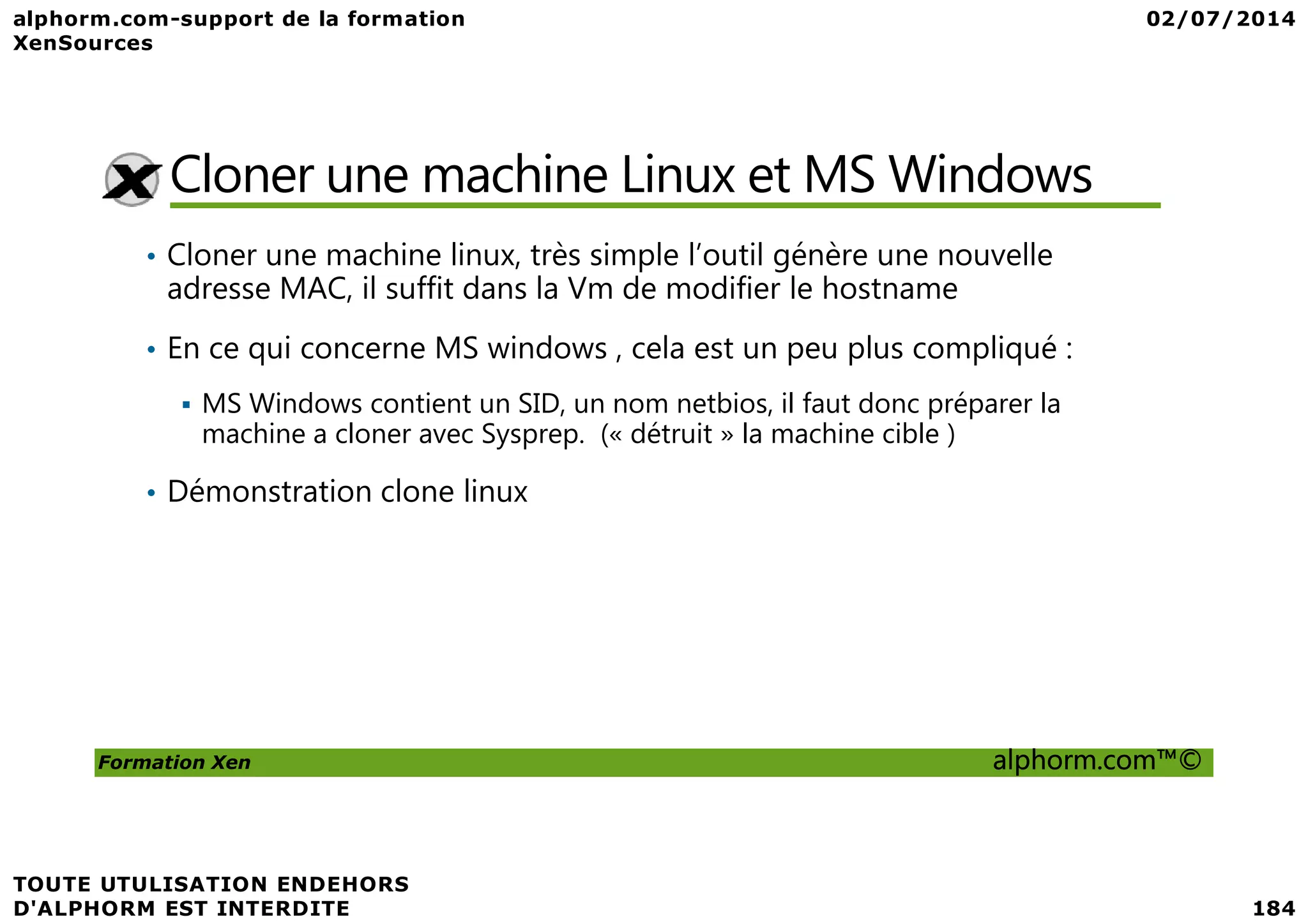 alphorm.com-support de la formation XenSources

02/07/2014

Cloner une machine Linux et MS Windows

• Cloner une machine linux, très simple l'outil génère une nouvelle adresse MAC, il suffit dans la Vm de modifier le hostname

• En ce qui concerne MS windows , cela est un peu plus compliqué :

▪ MS Windows contient un SID, un nom netbios, il faut donc préparer la machine a cloner avec Sysprep. (« détruit » la machine cible )

• Démonstration clone linux

Formation Xen

alphorm.com™©

TOUTE UTULISATION ENDEHORS D'ALPHORM EST INTERDITE

184